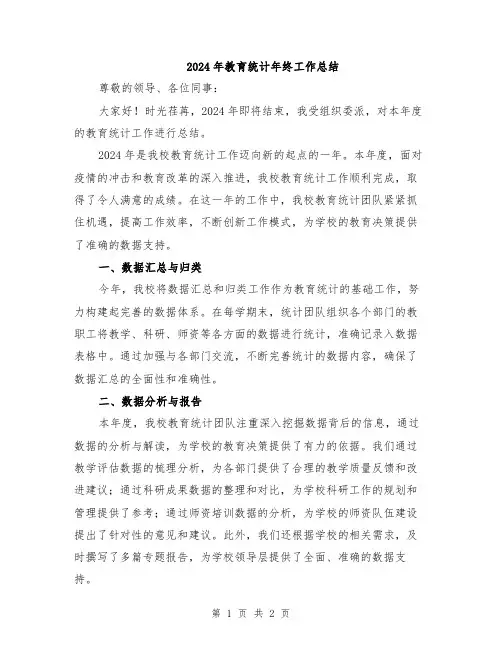 2024年教育统计年终工作总结

尊敬的领导、各位同事：

大家好！时光荏苒，2024年即将结束，我受组织委派，对本年度的教育统计工作进行总结。

2024年是我校教育统计工作迈向新的起点的一年。本年度，面对疫情的冲击和教育改革的深入推进，我校教育统计工作顺利完成，取得了令人满意的成绩。在这一年的工作中，我校教育统计团队紧紧抓住机遇，提高工作效率，不断创新工作模式，为学校的教育决策提供了准确的数据支持。

一、数据汇总与归类

今年，我校将数据汇总和归类工作作为教育统计的基础工作，努力构建起完善的数据体系。在每学期末，统计团队组织各个部门的教职工将教学、科研、师资等各方面的数据进行统计，准确记录入数据表格中。通过加强与各部门交流，不断完善统计的数据内容，确保了数据汇总的全面性和准确性。

二、数据分析与报告

本年度，我校教育统计团队注重深入挖掘数据背后的信息，通过数据的分析与解读，为学校的教育决策提供了有力的依据。我们通过教学评估数据的梳理分析，为各部门提供了合理的教学质量反馈和改进建议；通过科研成果数据的整理和对比，为学校科研工作的规划和管理提供了参考；通过师资培训数据的分析，为学校的师资队伍建设提出了针对性的意见和建议。此外，我们还根据学校的相关需求，及时撰写了多篇专题报告，为学校领导层提供了全面、准确的数据支持。

第 1 页 共 2 页